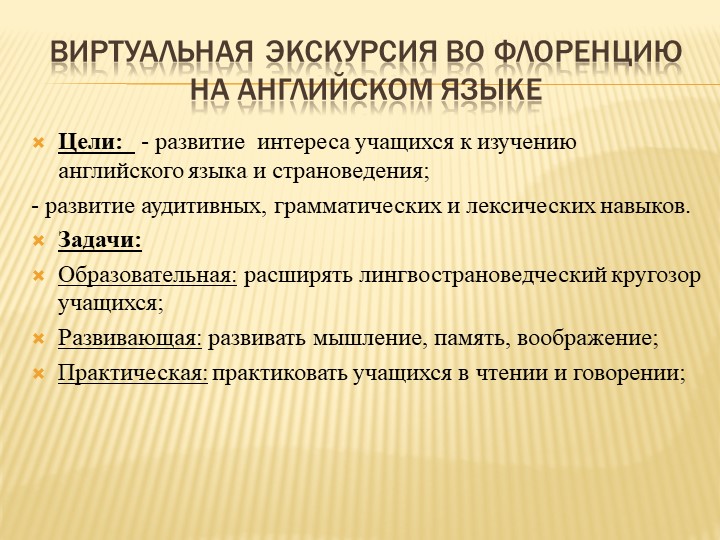 ВИРТУАЛЬНАЯ ЭКСКУРСИЯ ВО ФЛОРЕНЦИЮ НА АНГЛИЙСКОМ ЯЗЫКЕ

Цели: - развитие интереса учащихся к изучению английского языка и страноведения;

- развитие аудитивных, грамматических и лексических навыков.

Задачи:

Образовательная: расширять лингвострановедческий кругозор учащихся;

Развивающая: развивать мышление, память, воображение;

Практическая: практиковать учащихся в чтении и говорении;